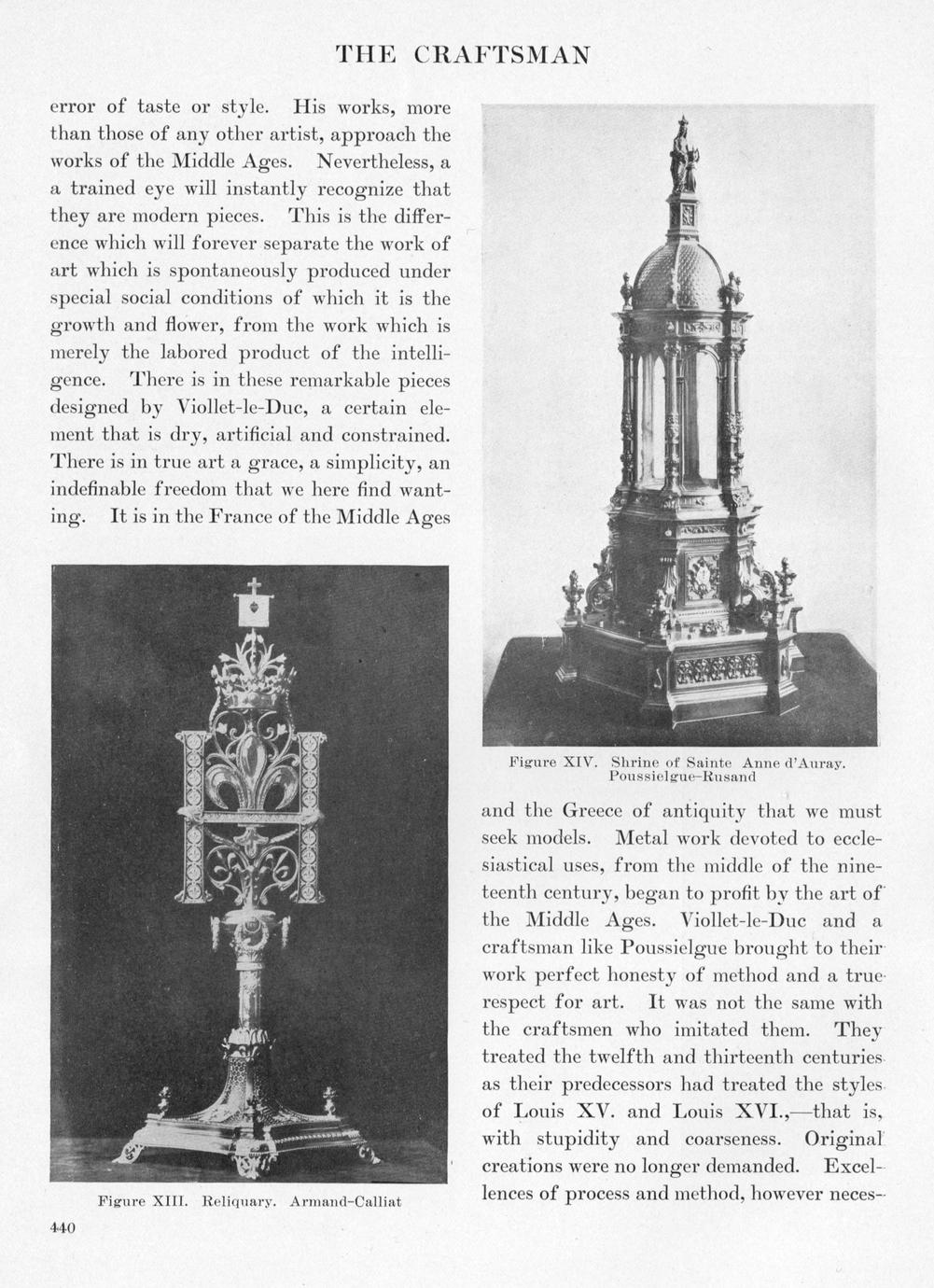 THE CRAFTSMAN

error of taste or style. His works, more than those of any other artist, approach the works of the Middle Ages. Nevertheless, a a trained eye will instantly recognize that they are modern pieces. This is the difference which will forever separate the work of art which is spontaneously produced under special social conditions of which it is the growth and flower, from the work which is merely the labored product of the intelligence. There is in these remarkable pieces designed by Viollet-le-Duc, a certain element that is dry, artificial and constrained. There is in true art a grace, a simplicity, an indefinable freedom that we here find wanting. It is in the France of the Middle Ages

Figure XIII. Reliquary. Armand-Calliat

Figure XIV. Shrine of Sainte Anne d'Auray. Poussielgue-Rusand

and the Greece of antiquity that we must seek models. Metal work devoted to ecclesiastical uses, from the middle of the nineteenth century, began to profit by the art of the Middle Ages. Viollet-le-Duc and a craftsman like Poussielgue brought to their work perfect honesty of method and a true respect for art. It was not the same with the craftsmen who imitated them. They treated the twelfth and thirteenth centuries as their predecessors had treated the styles of Louis XV. and Louis XVI.,—that is, with stupidity and coarseness. Original creations were no longer demanded. Excellences of process and method, however neces-

440